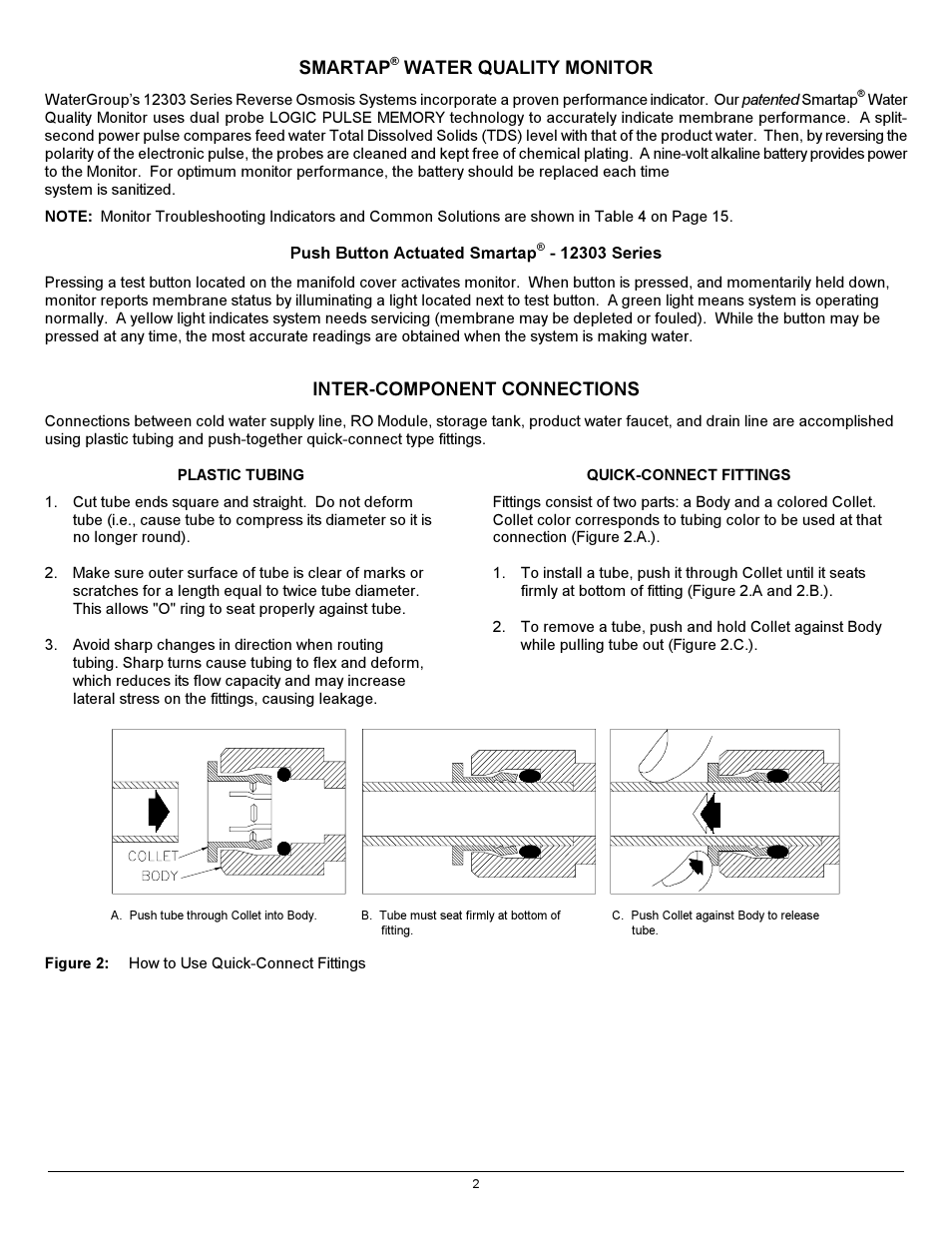 SMARTAP® WATER QUALITY MONITOR

WaterGroup's 12303 Series Reverse Osmosis Systems incorporate a proven performance indicator. Our patented Smartap® Water Quality Monitor uses dual probe LOGIC PULSE MEMORY technology to accurately indicate membrane performance. A split-second power pulse compares feed water Total Dissolved Solids (TDS) level with that of the product water. Then, by reversing the polarity of the electronic pulse, the probes are cleaned and kept free of chemical plating. A nine-volt alkaline battery provides power to the Monitor. For optimum monitor performance, the battery should be replaced each time system is sanitized.

NOTE: Monitor Troubleshooting Indicators and Common Solutions are shown in Table 4 on Page 15.

Push Button Actuated Smartap® - 12303 Series

Pressing a test button located on the manifold cover activates monitor. When button is pressed, and momentarily held down, monitor reports membrane status by illuminating a light located next to test button. A green light means system is operating normally. A yellow light indicates system needs servicing (membrane may be depleted or fouled). While the button may be pressed at any time, the most accurate readings are obtained when the system is making water.

INTER-COMPONENT CONNECTIONS

Connections between cold water supply line, RO Module, storage tank, product water faucet, and drain line are accomplished using plastic tubing and push-together quick-connect type fittings.

PLASTIC TUBING

1. Cut tube ends square and straight. Do not deform tube (i.e., cause tube to compress its diameter so it is no longer round).

2. Make sure outer surface of tube is clear of marks or scratches for a length equal to twice tube diameter. This allows "O" ring to seat properly against tube.

3. Avoid sharp changes in direction when routing tubing. Sharp turns cause tubing to flex and deform, which reduces its flow capacity and may increase lateral stress on the fittings, causing leakage.

QUICK-CONNECT FITTINGS

Fittings consist of two parts: a Body and a colored Collet. Collet color corresponds to tubing color to be used at that connection (Figure 2.A.).

1. To install a tube, push it through Collet until it seats firmly at bottom of fitting (Figure 2.A and 2.B.).

2. To remove a tube, push and hold Collet against Body while pulling tube out (Figure 2.C.).

COLLET
BODY

A. Push tube through Collet into Body.

B. Tube must seat firmly at bottom of fitting.

C. Push Collet against Body to release tube.

Figure 2: How to Use Quick-Connect Fittings

2